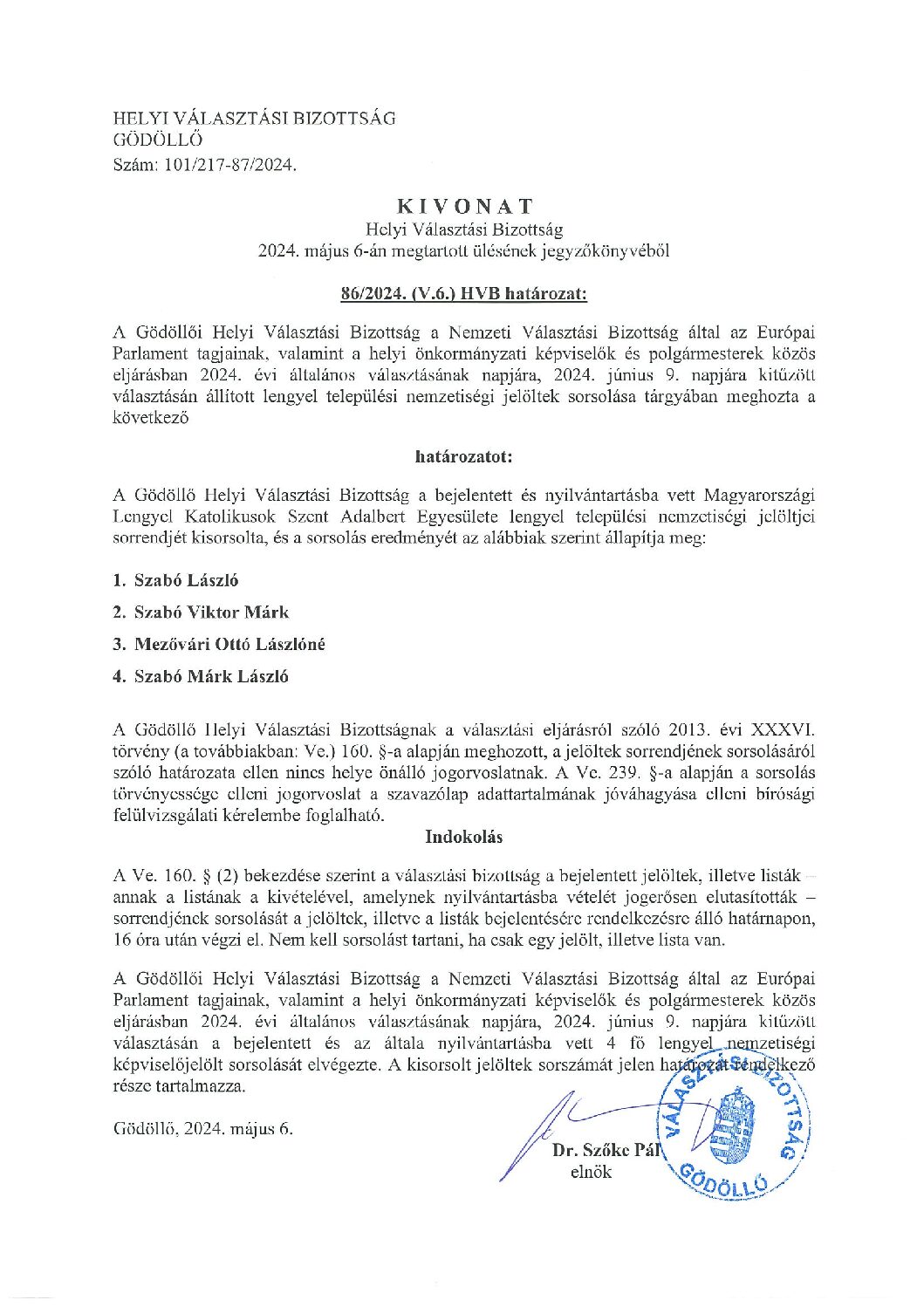 HELYI VÁLASZTÁSI BIZOTTSÁG
GÖDÖLLŐ
Szám: 101/217-87/2024.

KIVONAT
Helyi Választási Bizottság
2024. május 6-án megtartott ülésének jegyzőkönyvéből

86/2024. (V.6.) HVB határozat:

A Gödöllői Helyi Választási Bizottság a Nemzeti Választási Bizottság által az Európai Parlament tagjainak, valamint a helyi önkormányzati képviselők és polgármesterek közös eljárásban 2024. évi általános választásának napjára, 2024. június 9. napjára kitűzött választásán állított lengyel települési nemzetiségi jelöltek sorsolása tárgyában meghozta a következő

határozatot:

A Gödöllő Helyi Választási Bizottság a bejelentett és nyilvántartásba vett Magyarországi Lengyel Katolikusok Szent Adalbert Egyesülete lengyel települési nemzetiségi jelöltjei sorrendjét kisorsolta, és a sorsolás eredményét az alábbiak szerint állapítja meg:

1. Szabó László
2. Szabó Viktor Márk
3. Mezővári Ottó Lászlóné
4. Szabó Márk László

A Gödöllő Helyi Választási Bizottságnak a választási eljárásról szóló 2013. évi XXXVI. törvény (a továbbiakban: Ve.) 160. §-a alapján meghozott, a jelöltek sorrendjének sorsolásáról szóló határozata ellen nincs helye önálló jogorvoslatnak. A Ve. 239. §-a alapján a sorsolás törvényessége elleni jogorvoslat a szavazólap adattartalmának jóváhagyása elleni bírósági felülvizsgálati kérelembe foglalható.

Indokolás

A Ve. 160. § (2) bekezdése szerint a választási bizottság a bejelentett jelöltek, illetve listák – annak a listának a kivételével, amelynek nyilvántartásba vételét jogerősen elutasították – sorrendjének sorsolását a jelöltek, illetve a listák bejelentésére rendelkezésre álló határnapon, 16 óra után végzi el. Nem kell sorsolást tartani, ha csak egy jelölt, illetve lista van.

A Gödöllői Helyi Választási Bizottság a Nemzeti Választási Bizottság által az Európai Parlament tagjainak, valamint a helyi önkormányzati képviselők és polgármesterek közös eljárásban 2024. évi általános választásának napjára, 2024. június 9. napjára kitűzött választásán a bejelentett és az általa nyilvántartásba vett 4 fő lengyel nemzetiségi képviselőjelölt sorsolását elvégezte. A kisorsolt jelöltek sorszámát jelen határozat rendelkező része tartalmazza.

Gödöllő, 2024. május 6.

Dr. Szőke Pál
elnök

VÁLASZTÁSI BIZOTTSÁG
GÖDÖLLŐ